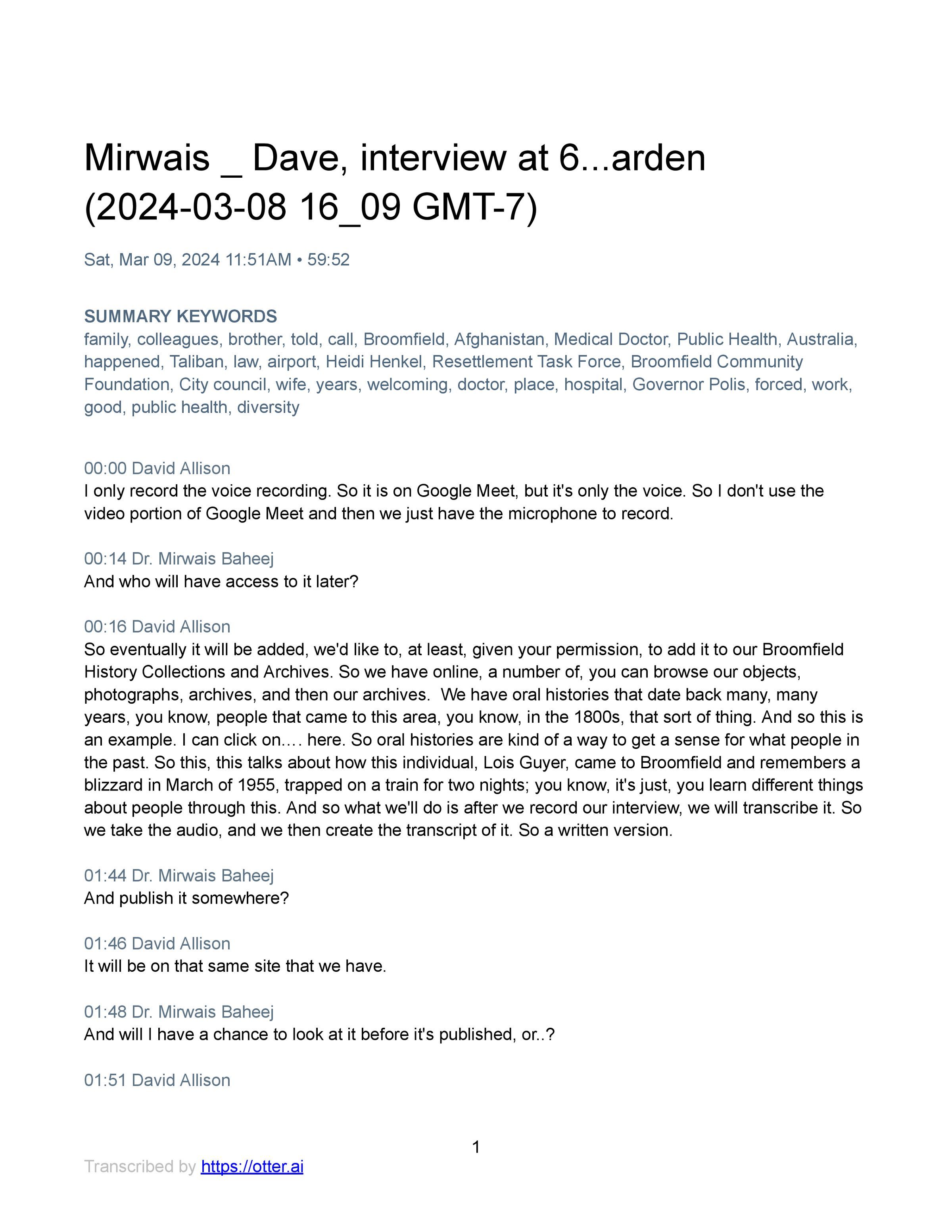 Mirwais _ Dave, interview at 6...arden (2024-03-08 16_09 GMT-7)

Sat, Mar 09, 2024 11:51AM • 59:52

SUMMARY KEYWORDS
family, colleagues, brother, told, call, Broomfield, Afghanistan, Medical Doctor, Public Health, Australia, happened, Taliban, law, airport, Heidi Henkel, Resettlement Task Force, Broomfield Community Foundation, City council, wife, years, welcoming, doctor, place, hospital, Governor Polis, forced, work, good, public health, diversity

00:00 David Allison
I only record the voice recording. So it is on Google Meet, but it's only the voice. So I don't use the video portion of Google Meet and then we just have the microphone to record.

00:14 Dr. Mirwais Baheej
And who will have access to it later?

00:16 David Allison
So eventually it will be added, we'd like to, at least, given your permission, to add it to our Broomfield History Collections and Archives. So we have online, a number of, you can browse our objects, photographs, archives, and then our archives. We have oral histories that date back many, many years, you know, people that came to this area, you know, in the 1800s, that sort of thing. And so this is an example. I can click on.… here. So oral histories are kind of a way to get a sense for what people in the past. So this, this talks about how this individual, Lois Guyer, came to Broomfield and remembers a blizzard in March of 1955, trapped on a train for two nights; you know, it's just, you learn different things about people through this. And so what we'll do is after we record our interview, we will transcribe it. So we take the audio, and we then create the transcript of it. So a written version.

01:44 Dr. Mirwais Baheej
And publish it somewhere?

01:46 David Allison
It will be on that same site that we have.

01:48 Dr. Mirwais Baheej
And will I have a chance to look at it before it's published, or..?

01:51 David Allison

1

Transcribed by https://otter.ai